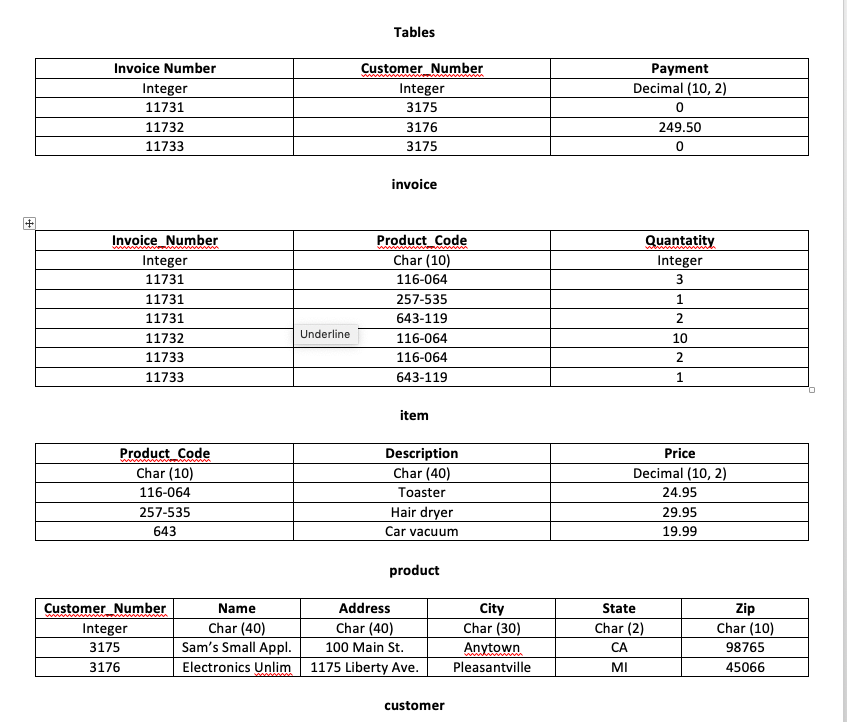 Tables

| Invoice Number | Customer_Number | Payment |
|---|---|---|
| Integer | Integer | Decimal (10, 2) |
| 11731 | 3175 | 0 |
| 11732 | 3176 | 249.50 |
| 11733 | 3175 | 0 |

invoice

| Invoice_Number | Product_Code | Quantatity |
|---|---|---|
| Integer | Char (10) | Integer |
| 11731 | 116-064 | 3 |
| 11731 | 257-535 | 1 |
| 11731 | 643-119 | 2 |
| 11732 | 116-064 | 10 |
| 11733 | 116-064 | 2 |
| 11733 | 643-119 | 1 |

Underline

item

| Product_Code | Description | Price |
|---|---|---|
| Char (10) | Char (40) | Decimal (10, 2) |
| 116-064 | Toaster | 24.95 |
| 257-535 | Hair dryer | 29.95 |
| 643 | Car vacuum | 19.99 |

product

| Customer_Number | Name | Address | City | State | Zip |
|---|---|---|---|---|---|
| Integer | Char (40) | Char (40) | Char (30) | Char (2) | Char (10) |
| 3175 | Sam's Small Appl. | 100 Main St. | Anytown | CA | 98765 |
| 3176 | Electronics Unlim | 1175 Liberty Ave. | Pleasantville | MI | 45066 |

customer